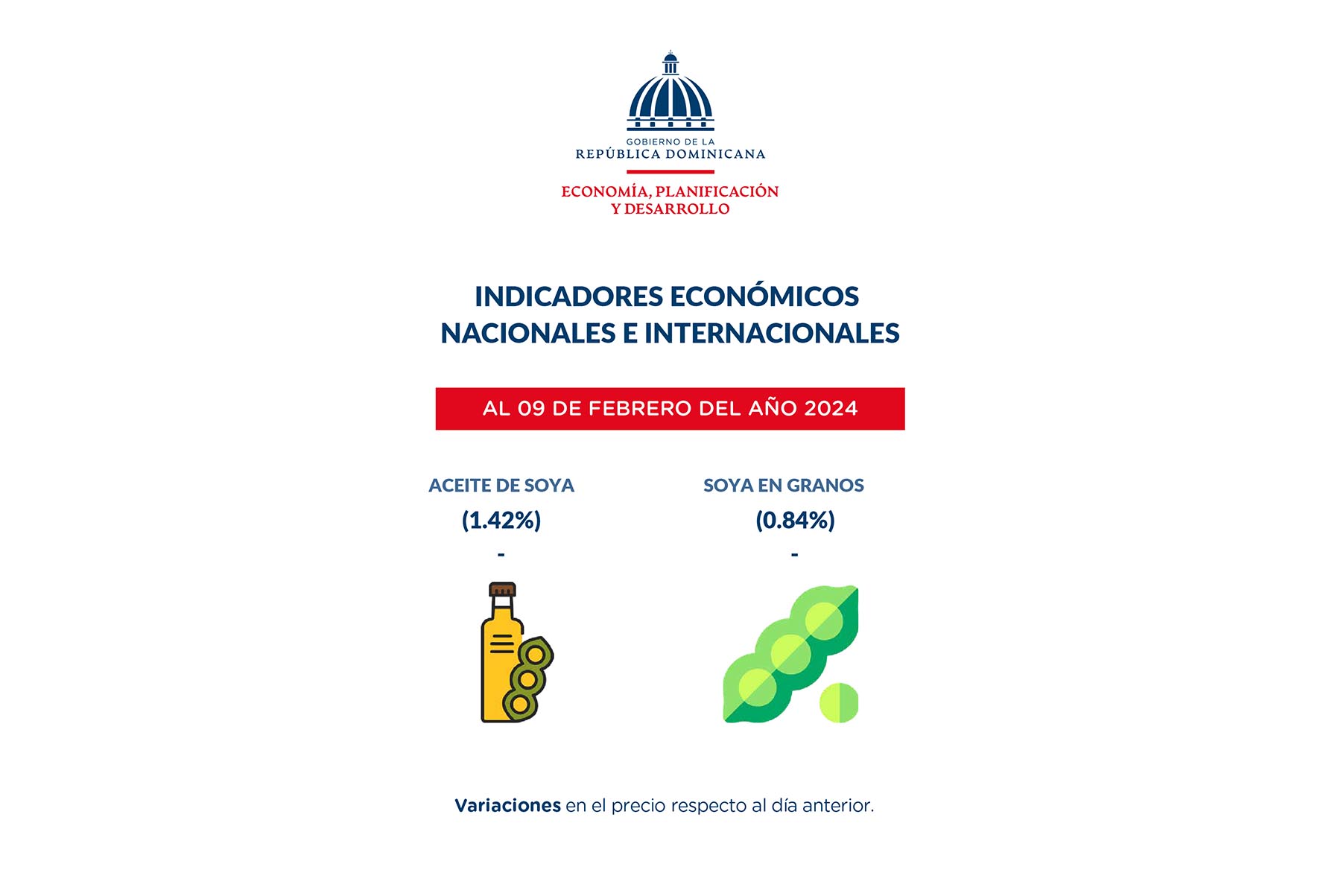 GOBIERNO DE LA
REPÚBLICA DOMINICANA

ECONOMÍA, PLANIFICACIÓN
Y DESARROLLO

INDICADORES ECONÓMICOS NACIONALES E INTERNACIONALES

AL 09 DE FEBRERO DEL AÑO 2024

ACEITE DE SOYA
(1.42%)
-

SOYA EN GRANOS
(0.84%)
-

Variaciones en el precio respecto al día anterior.